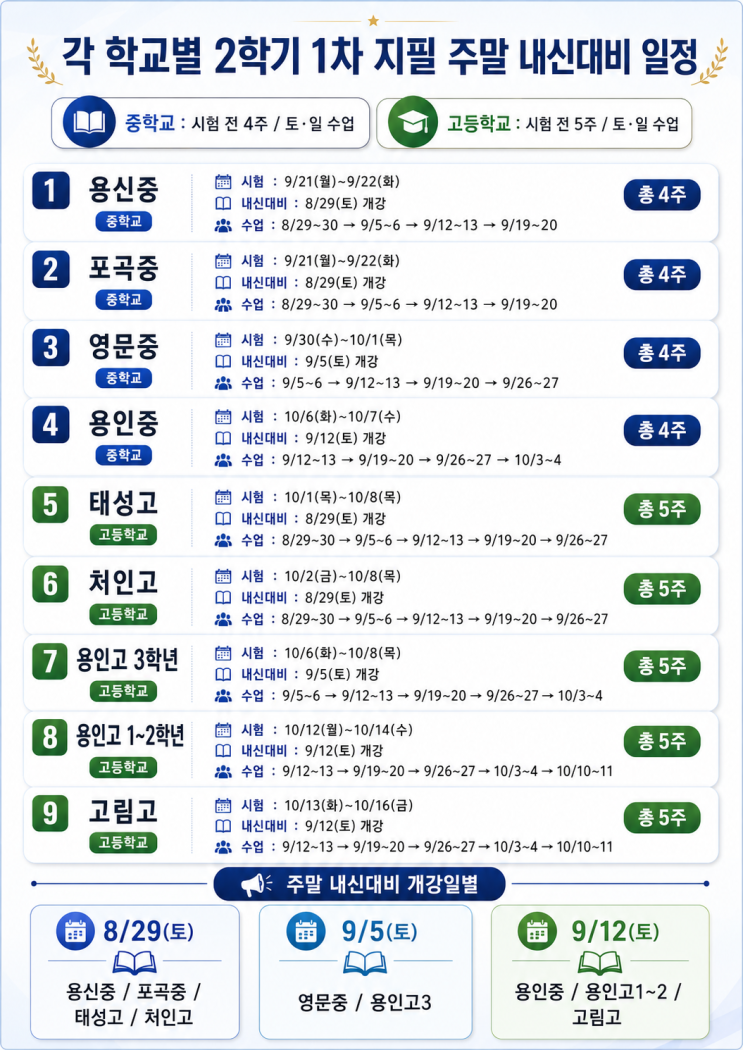 각 학교별 2학기 1차 지필 주말 내신대비 일정

중학교 : 시험 전 4주 / 토·일 수업

고등학교 : 시험 전 5주 / 토·일 수업

1
용신중
중학교
시험 : 9/21(월)~9/22(화)
내신대비 : 8/29(토) 개강
수업 : 8/29~30 → 9/5~6 → 9/12~13 → 9/19~20
총 4주

2
포곡중
중학교
시험 : 9/21(월)~9/22(화)
내신대비 : 8/29(토) 개강
수업 : 8/29~30 → 9/5~6 → 9/12~13 → 9/19~20
총 4주

3
영문중
중학교
시험 : 9/30(수)~10/1(목)
내신대비 : 9/5(토) 개강
수업 : 9/5~6 → 9/12~13 → 9/19~20 → 9/26~27
총 4주

4
용인중
중학교
시험 : 10/6(화)~10/7(수)
내신대비 : 9/12(토) 개강
수업 : 9/12~13 → 9/19~20 → 9/26~27 → 10/3~4
총 4주

5
태성고
고등학교
시험 : 10/1(목)~10/8(목)
내신대비 : 8/29(토) 개강
수업 : 8/29~30 → 9/5~6 → 9/12~13 → 9/19~20 → 9/26~27
총 5주

6
처인고
고등학교
시험 : 10/2(금)~10/8(목)
내신대비 : 8/29(토) 개강
수업 : 8/29~30 → 9/5~6 → 9/12~13 → 9/19~20 → 9/26~27
총 5주

7
용인고 3학년
고등학교
시험 : 10/6(화)~10/8(목)
내신대비 : 9/5(토) 개강
수업 : 9/5~6 → 9/12~13 → 9/19~20 → 9/26~27 → 10/3~4
총 5주

8
용인고 1~2학년
고등학교
시험 : 10/12(월)~10/14(수)
내신대비 : 9/12(토) 개강
수업 : 9/12~13 → 9/19~20 → 9/26~27 → 10/3~4 → 10/10~11
총 5주

9
고림고
고등학교
시험 : 10/13(화)~10/16(금)
내신대비 : 9/12(토) 개강
수업 : 9/12~13 → 9/19~20 → 9/26~27 → 10/3~4 → 10/10~11
총 5주

주말 내신대비 개강일별

8/29(토)
용신중 / 포곡중 / 태성고 / 처인고

9/5(토)
영문중 / 용인고3

9/12(토)
용인중 / 용인고1~2 / 고림고